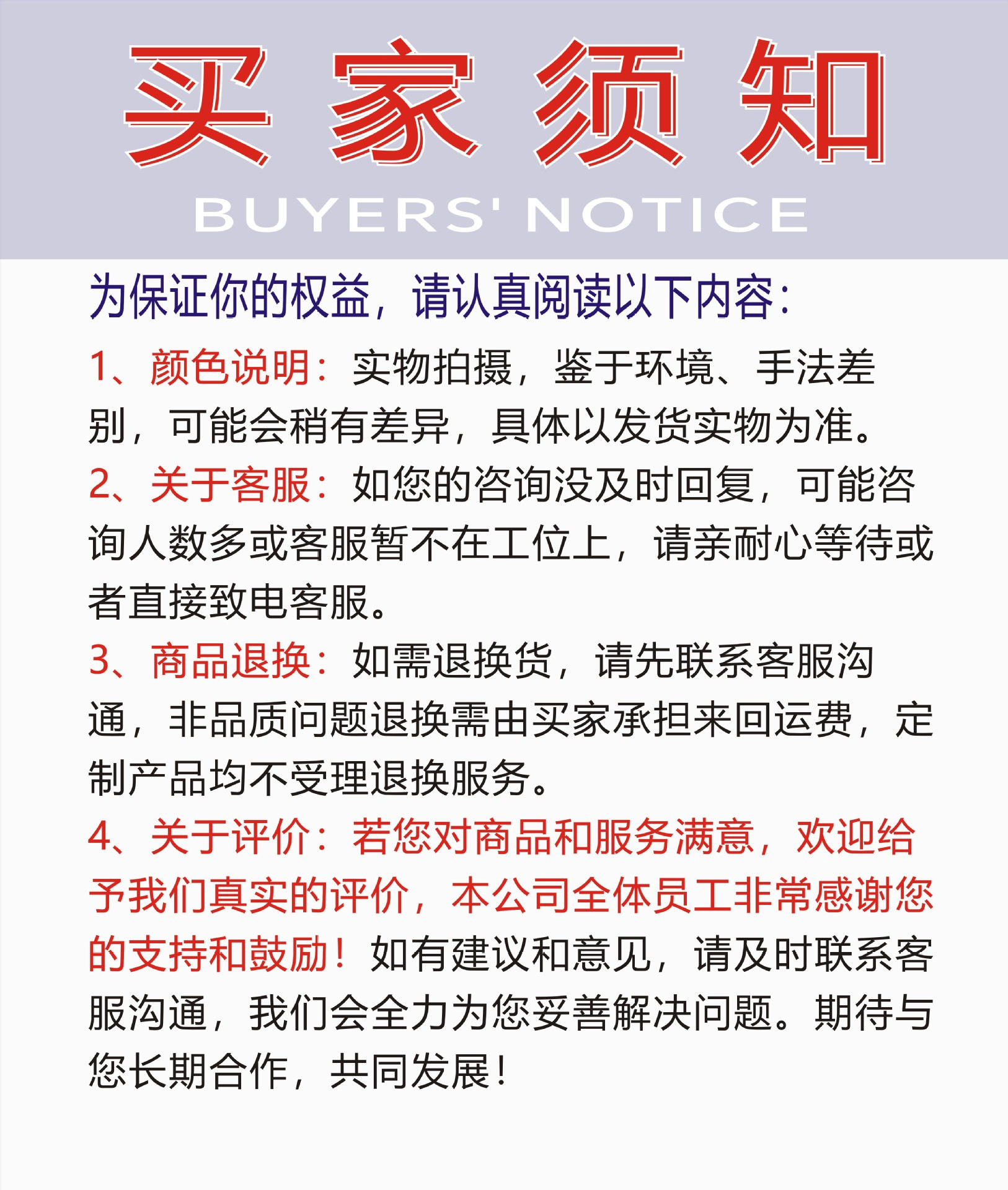 买 家 须 知

BUYERS' NOTICE

为保证你的权益，请认真阅读以下内容：

1、颜色说明：实物拍摄，鉴于环境、手法差别，可能会稍有差异，具体以发货实物为准。

2、关于客服：如您的咨询没及时回复，可能咨询人数多或客服暂不在工位上，请亲耐心等待或者直接致电客服。

3、商品退换：如需退换货，请先联系客服沟通，非品质问题退换需由买家承担来回运费，定制产品均不受理退换服务。

4、关于评价：若您对商品和服务满意，欢迎给予我们真实的评价，本公司全体员工非常感谢您的支持和鼓励！如有建议和意见，请及时联系客服沟通，我们会全力为您妥善解决问题。期待与您长期合作，共同发展！